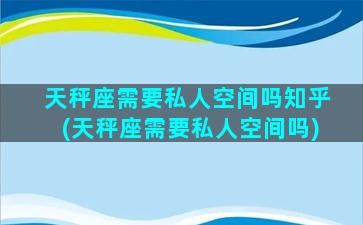 天秤座需要私人空间吗知乎(天秤座需要私人空间吗)